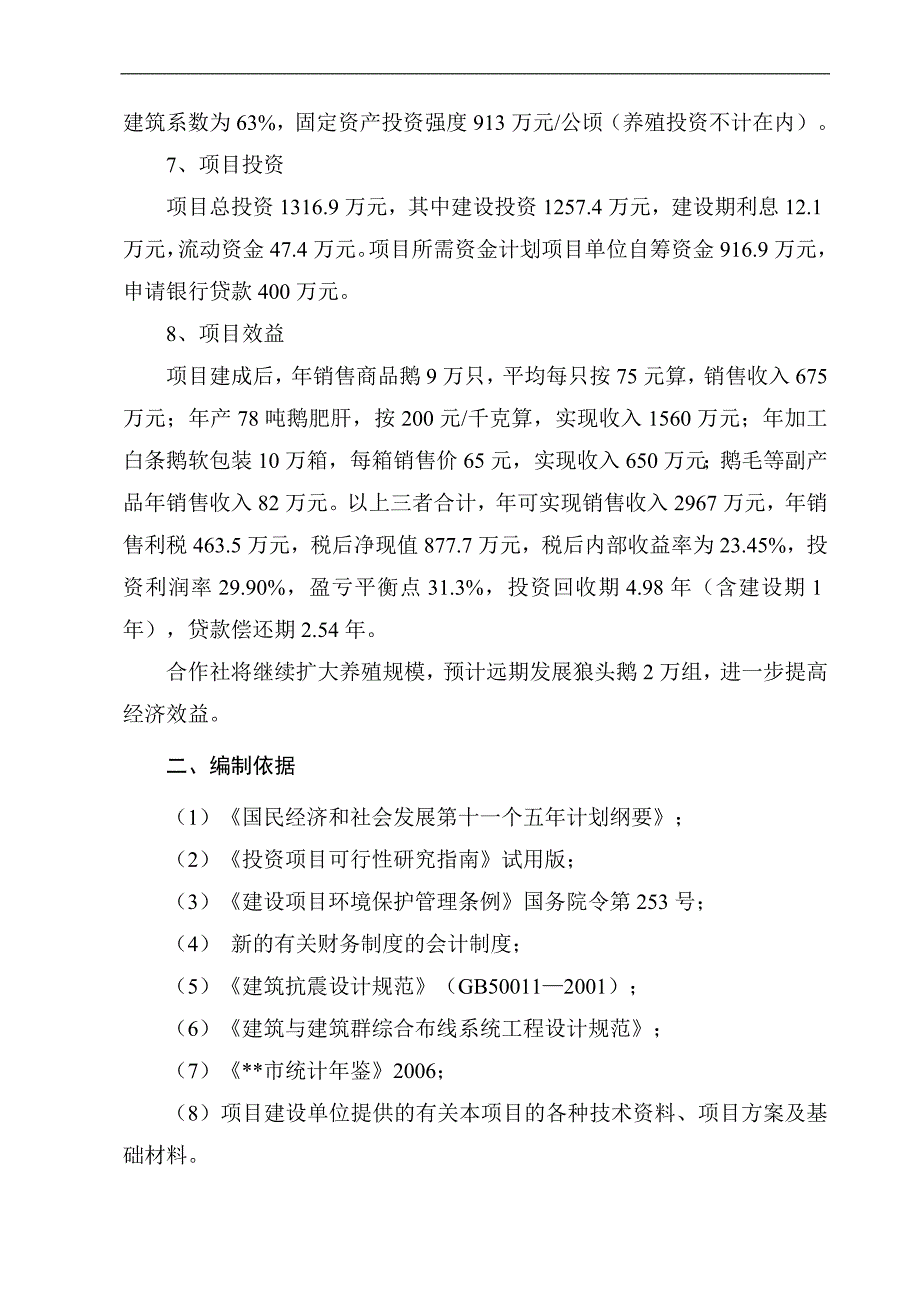 建筑系数为 63%，固定资产投资强度 913 万元/公顷（养殖投资不计在内）。

7、项目投资

项目总投资 1316.9 万元，其中建设投资 1257.4 万元，建设期利息 12.1 万元，流动资金 47.4 万元。项目所需资金计划项目单位自筹资金 916.9 万元，申请银行贷款 400 万元。

8、项目效益

项目建成后，年销售商品鹅 9 万只，平均每只按 75 元算，销售收入 675 万元；年产 78 吨鹅肥肝，按 200 元/千克算，实现收入 1560 万元；年加工白条鹅软包装 10 万箱，每箱销售价 65 元，实现收入 650 万元；鹅毛等副产品年销售收入 82 万元。以上三者合计，年可实现销售收入 2967 万元，年销售利税 463.5 万元，税后净现值 877.7 万元，税后内部收益率为 23.45%，投资利润率 29.90%，盈亏平衡点 31.3%，投资回收期 4.98 年（含建设期 1 年），贷款偿还期 2.54 年。

合作社将继续扩大养殖规模，预计远期发展狼头鹅 2 万组，进一步提高经济效益。

二、编制依据

（1）《国民经济和社会发展第十一个五年计划纲要》；

（2）《投资项目可行性研究指南》试用版；

（3）《建设项目环境保护管理条例》国务院令第 253 号；

（4） 新的有关财务制度的会计制度；

（5）《建筑抗震设计规范》（GB50011—2001）；

（6）《建筑与建筑群综合布线系统工程设计规范》；

（7）《**市统计年鉴》2006；

（8）项目建设单位提供的有关本项目的各种技术资料、项目方案及基础材料。